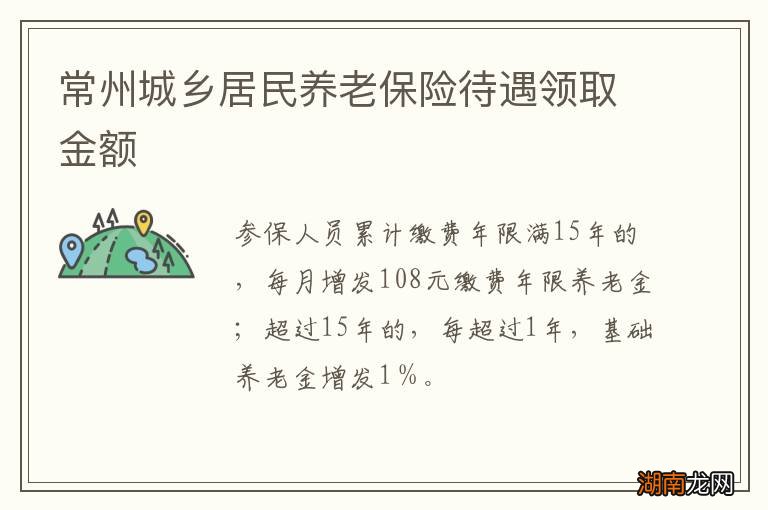 常州城乡居民养老保险待遇领取金额

参保人员累计缴费年限满15年的，每月增发108元缴费年限养老金；超过15年的，每超过1年，基础养老金增发1％。

湖南龙网